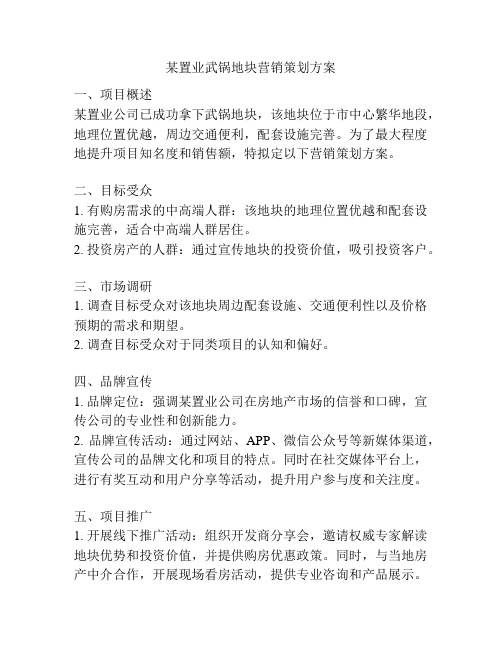 某置业武锅地块营销策划方案

一、项目概述
某置业公司已成功拿下武锅地块，该地块位于市中心繁华地段，地理位置优越，周边交通便利，配套设施完善。为了最大程度地提升项目知名度和销售额，特拟定以下营销策划方案。

二、目标受众
1. 有购房需求的中高端人群：该地块的地理位置优越和配套设施完善，适合中高端人群居住。
2. 投资房产的人群：通过宣传地块的投资价值，吸引投资客户。

三、市场调研
1. 调查目标受众对该地块周边配套设施、交通便利性以及价格预期的需求和期望。
2. 调查目标受众对于同类项目的认知和偏好。

四、品牌宣传
1. 品牌定位：强调某置业公司在房地产市场的信誉和口碑，宣传公司的专业性和创新能力。
2. 品牌宣传活动：通过网站、APP、微信公众号等新媒体渠道，宣传公司的品牌文化和项目的特点。同时在社交媒体平台上，进行有奖互动和用户分享等活动，提升用户参与度和关注度。

五、项目推广
1. 开展线下推广活动：组织开发商分享会，邀请权威专家解读地块优势和投资价值，并提供购房优惠政策。同时，与当地房产中介合作，开展现场看房活动，提供专业咨询和产品展示。